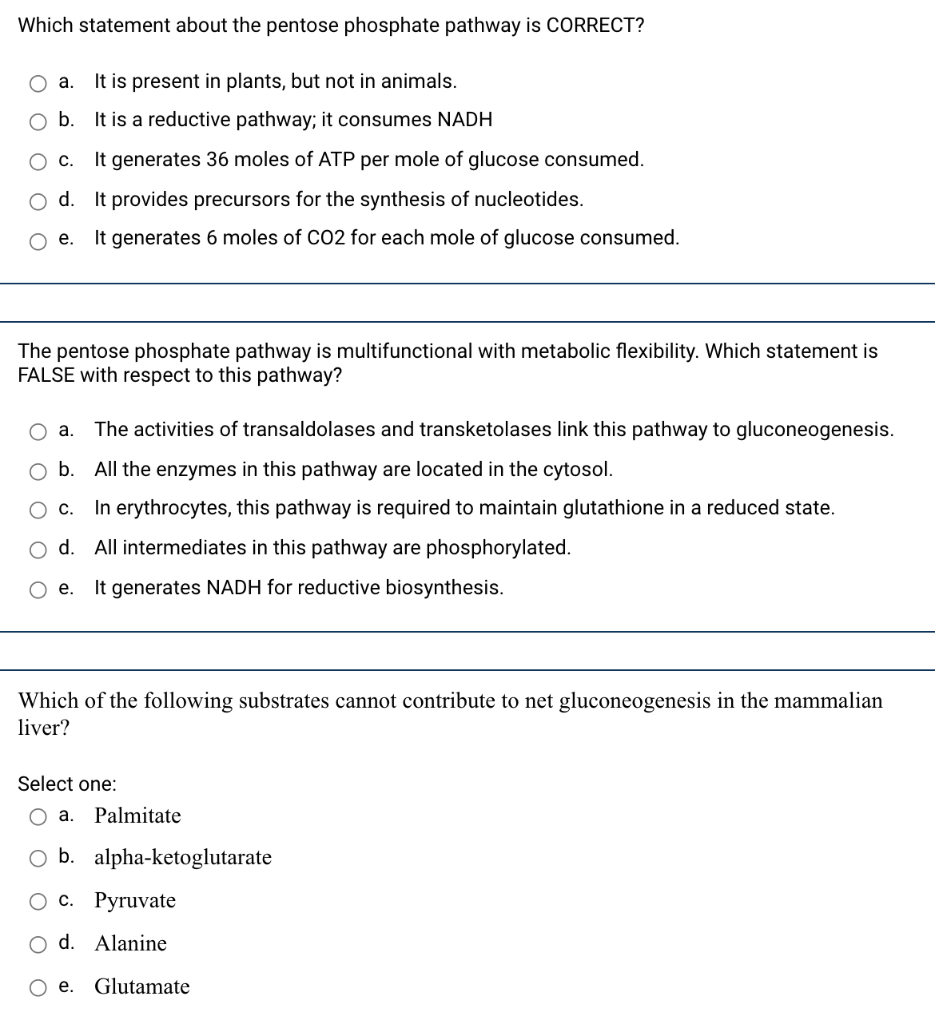 Which statement about the pentose phosphate pathway is CORRECT?

a. It is present in plants, but not in animals.
b. It is a reductive pathway; it consumes NADH
c. It generates 36 moles of ATP per mole of glucose consumed.
d. It provides precursors for the synthesis of nucleotides.
e. It generates 6 moles of CO2 for each mole of glucose consumed.

The pentose phosphate pathway is multifunctional with metabolic flexibility. Which statement is FALSE with respect to this pathway?

a. The activities of transaldolases and transketolases link this pathway to gluconeogenesis.
b. All the enzymes in this pathway are located in the cytosol.
c. In erythrocytes, this pathway is required to maintain glutathione in a reduced state.
d. All intermediates in this pathway are phosphorylated.
e. It generates NADH for reductive biosynthesis.

Which of the following substrates cannot contribute to net gluconeogenesis in the mammalian liver?

Select one:
a. Palmitate
b. alpha-ketoglutarate
c. Pyruvate
d. Alanine
e. Glutamate